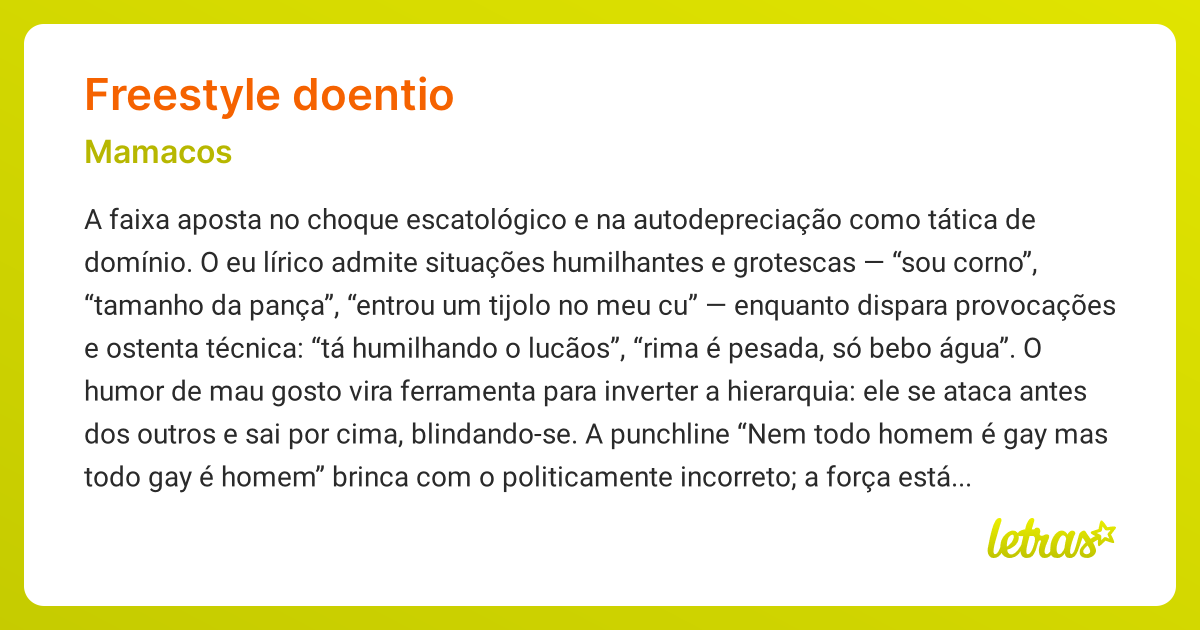 Freestyle doentio

Mamacos

A faixa aposta no choque escatológico e na autodepreciação como tática de domínio. O eu lírico admite situações humilhantes e grotescas — “sou corno”, “tamanho da pança”, “entrou um tijolo no meu cu” — enquanto dispara provocações e ostenta técnica: “tá humilhando o lucãos”, “rima é pesada, só bebo água”. O humor de mau gosto vira ferramenta para inverter a hierarquia: ele se ataca antes dos outros e sai por cima, blindando-se. A punchline “Nem todo homem é gay mas todo gay é homem” brinca com o politicamente incorreto; a força está...

letras